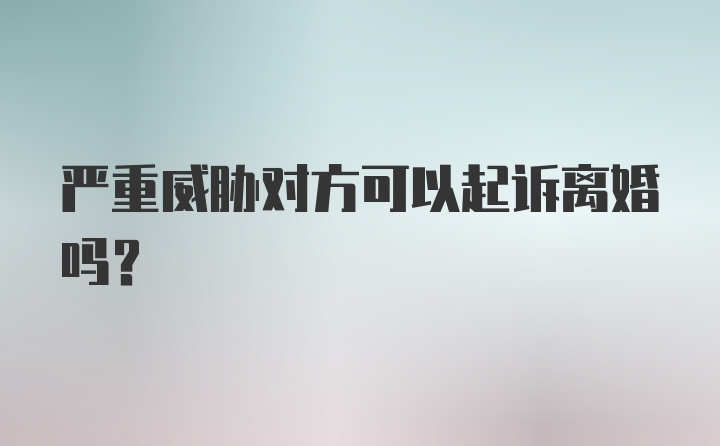 严重威胁对方可以起诉离婚吗？